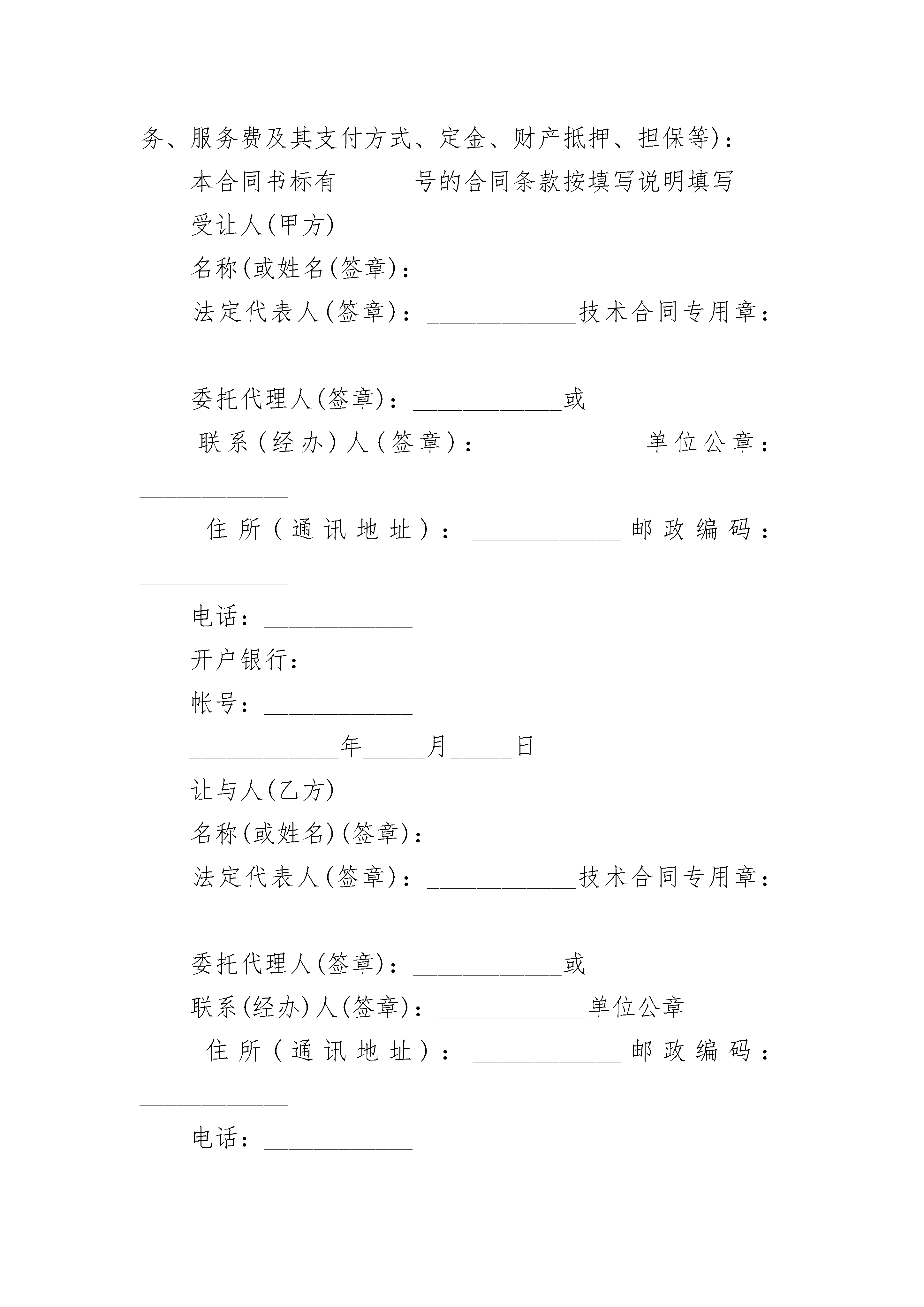 务、服务费及其支付方式、定金、财产抵押、担保等)：

本合同书标有______号的合同条款按填写说明填写

受让人(甲方)

名称(或姓名(签章)：____________

法定代表人(签章)：____________技术合同专用章：____________

委托代理人(签章)：____________或

联系(经办)人(签章)：____________单位公章：____________

住所(通讯地址)：____________邮政编码：____________

电话：____________

开户银行：____________

帐号：____________

____________年_____月_____日

让与人(乙方)

名称(或姓名)(签章)：____________

法定代表人(签章)：____________技术合同专用章：____________

委托代理人(签章)：____________或

联系(经办)人(签章)：____________单位公章

住所(通讯地址)：____________邮政编码：____________

电话：____________